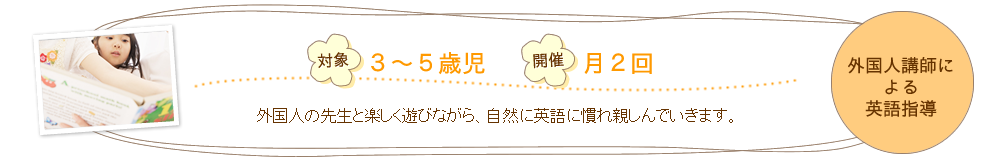 対象 ３～５歳児 開催 月２回

外国人の先生と楽しく遊びながら、自然に英語に慣れ親しんでいきます。

外国人講師による英語指導